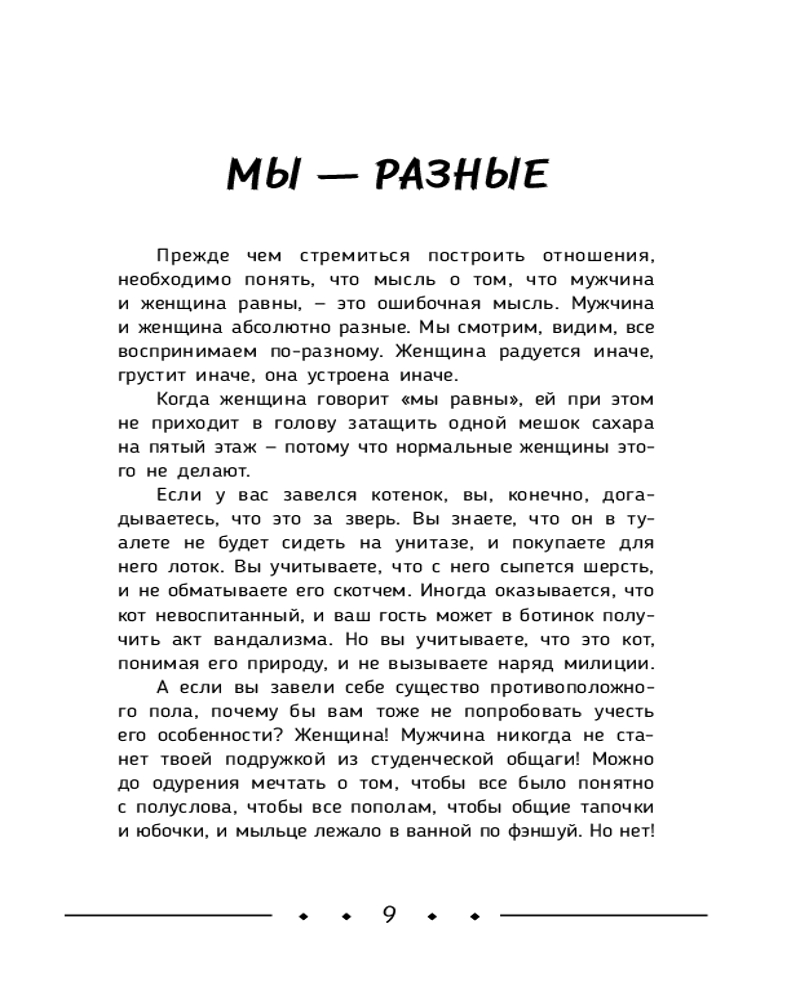 МЫ — РАЗНЫЕ

Прежде чем стремиться построить отношения, необходимо понять, что мысль о том, что мужчина и женщина равны, – это ошибочная мысль. Мужчина и женщина абсолютно разные. Мы смотрим, видим, все воспринимаем по-разному. Женщина радуется иначе, грустит иначе, она устроена иначе.

Когда женщина говорит «мы равны», ей при этом не приходит в голову затащить одной мешок сахара на пятый этаж – потому что нормальные женщины этого не делают.

Если у вас завелся котенок, вы, конечно, догадываетесь, что это за зверь. Вы знаете, что он в туалете не будет сидеть на унитазе, и покупаете для него лоток. Вы учитываете, что с него сыпется шерсть, и не обматываете его скотчем. Иногда оказывается, что кот невоспитанный, и ваш гость может в ботинок получить акт вандализма. Но вы учитываете, что это кот, понимая его природу, и не вызываете наряд милиции.

А если вы завели себе существо противоположного пола, почему бы вам тоже не попробовать учесть его особенности? Женщина! Мужчина никогда не станет твоей подружкой из студенческой общаги! Можно до одурения мечтать о том, чтобы все было понятно с полуслова, чтобы все пополам, чтобы общие тапочки и юбочки, и мыльце лежало в ванной по фэншуй. Но нет!

9